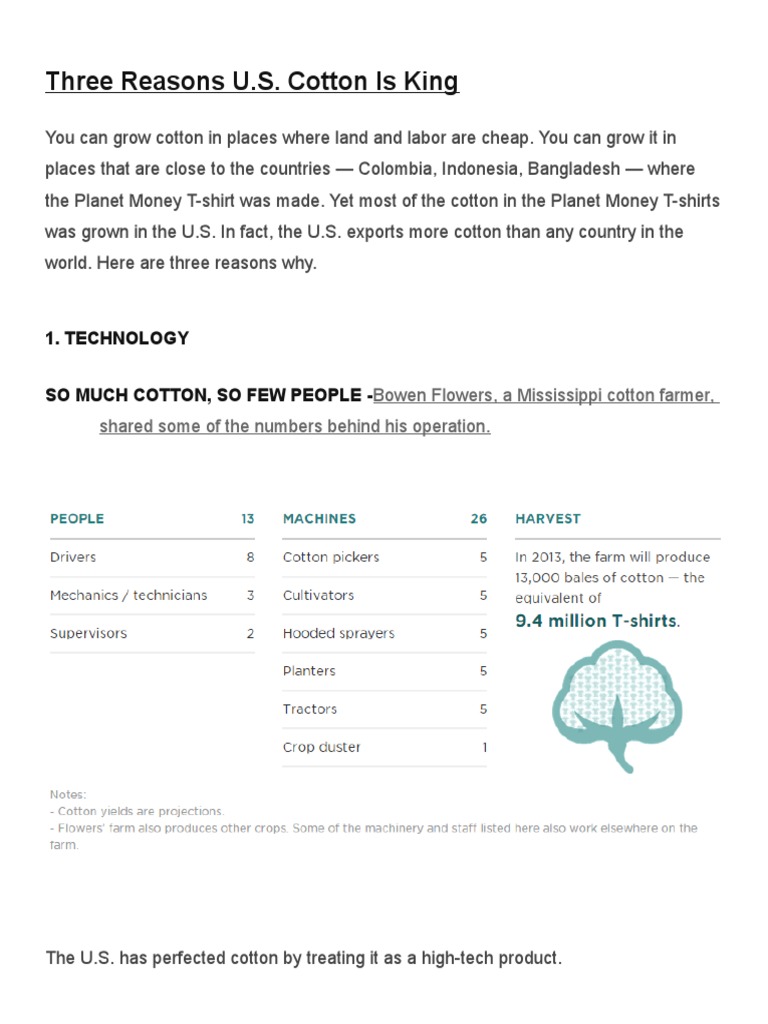 Three Reasons U.S. Cotton Is King

You can grow cotton in places where land and labor are cheap. You can grow it in places that are close to the countries — Colombia, Indonesia, Bangladesh — where the Planet Money T-shirt was made. Yet most of the cotton in the Planet Money T-shirts was grown in the U.S. In fact, the U.S. exports more cotton than any country in the world. Here are three reasons why.

1. TECHNOLOGY

SO MUCH COTTON, SO FEW PEOPLE -Bowen Flowers, a Mississippi cotton farmer, shared some of the numbers behind his operation.

| PEOPLE | 13 |
|---|---|
| Drivers | 8 |
| Mechanics / technicians | 3 |
| Supervisors | 2 |

| MACHINES | 26 |
|---|---|
| Cotton pickers | 5 |
| Cultivators | 5 |
| Hooded sprayers | 5 |
| Planters | 5 |
| Tractors | 5 |
| Crop duster | 1 |

HARVEST

In 2013, the farm will produce 13,000 bales of cotton — the equivalent of 9.4 million T-shirts.

Notes:
- Cotton yields are projections.
- Flowers' farm also produces other crops. Some of the machinery and staff listed here also work elsewhere on the farm.

The U.S. has perfected cotton by treating it as a high-tech product.